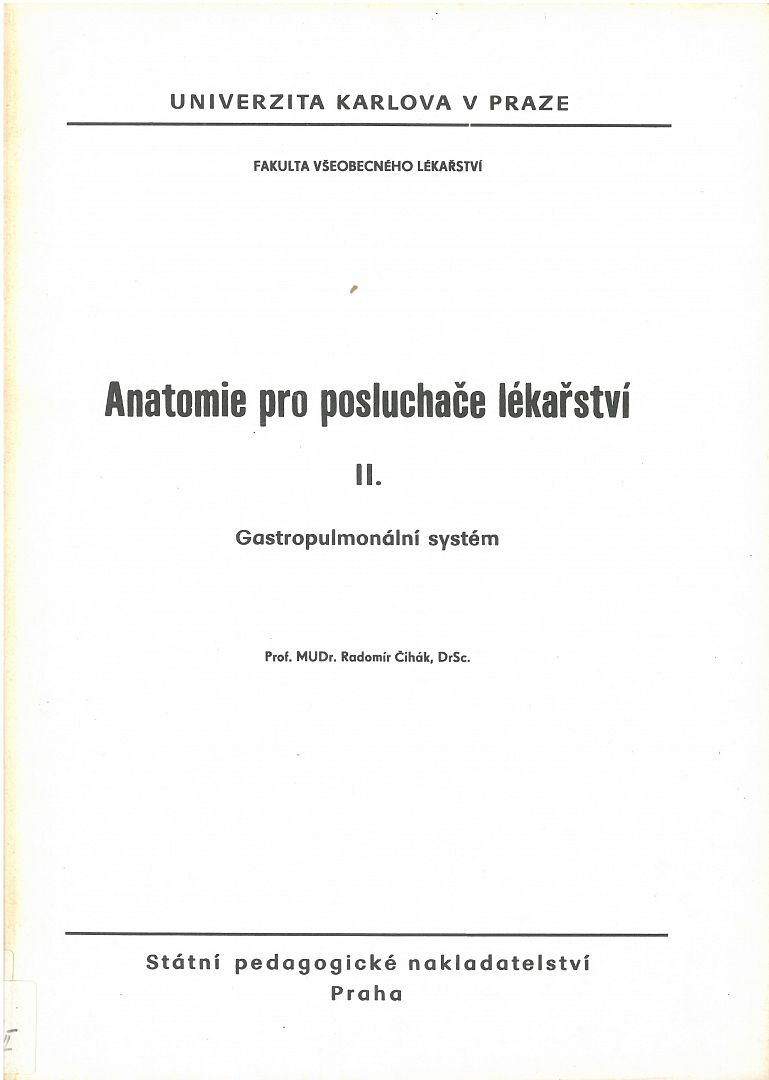 UNIVERZITA KARLOVA V PRAZE

FAKULTA VŠEOBECNÉHO LÉKAŘSTVÍ

Anatomie pro posluchače lékařství

II.

Gastropulmonální systém

Prof. MUDr. Radomír Čihák, DrSc.

Státní pedagogické nakladatelství
Praha